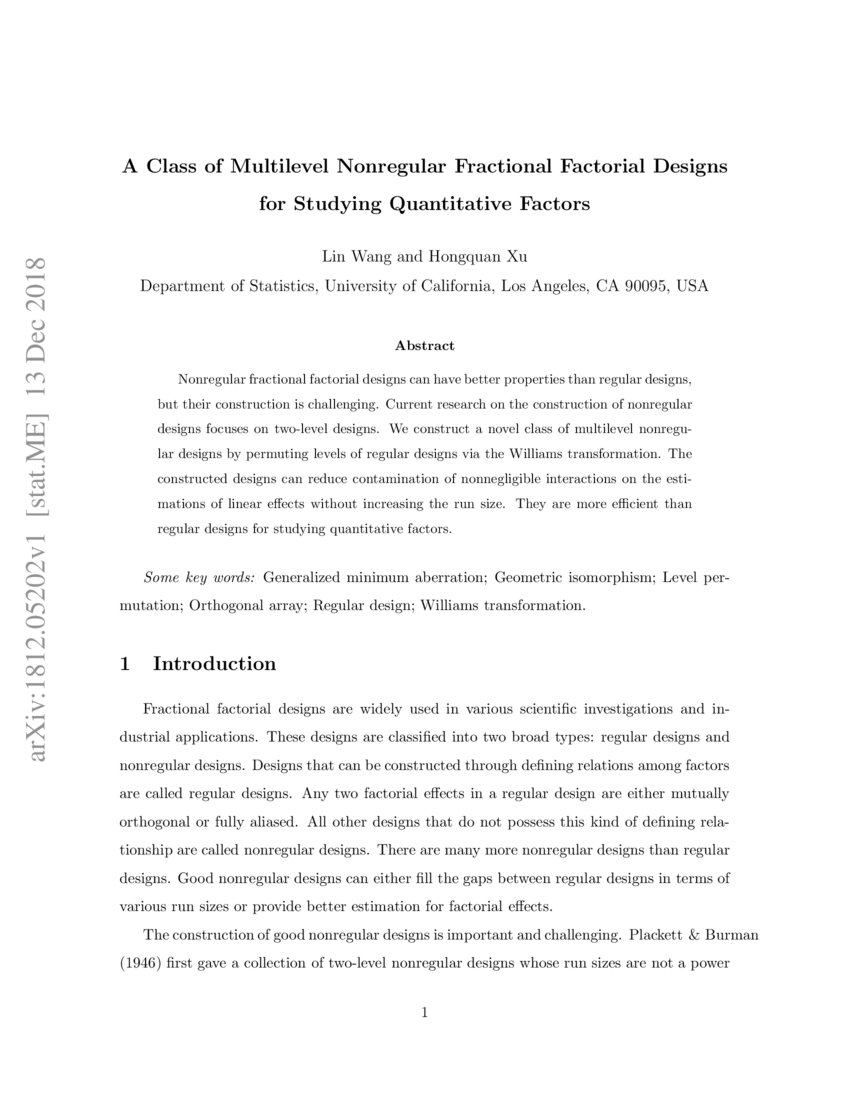 arXiv:1812.05202v1 [stat.ME] 13 Dec 2018

A Class of Multilevel Nonregular Fractional Factorial Designs for Studying Quantitative Factors

Lin Wang and Hongquan Xu

Department of Statistics, University of California, Los Angeles, CA 90095, USA

Abstract

Nonregular fractional factorial designs can have better properties than regular designs, but their construction is challenging. Current research on the construction of nonregular designs focuses on two-level designs. We construct a novel class of multilevel nonregular designs by permuting levels of regular designs via the Williams transformation. The constructed designs can reduce contamination of nonnegligible interactions on the estimations of linear effects without increasing the run size. They are more efficient than regular designs for studying quantitative factors.

Some key words: Generalized minimum aberration; Geometric isomorphism; Level permutation; Orthogonal array; Regular design; Williams transformation.

1 Introduction

Fractional factorial designs are widely used in various scientific investigations and industrial applications. These designs are classified into two broad types: regular designs and nonregular designs. Designs that can be constructed through defining relations among factors are called regular designs. Any two factorial effects in a regular design are either mutually orthogonal or fully aliased. All other designs that do not possess this kind of defining relationship are called nonregular designs. There are many more nonregular designs than regular designs. Good nonregular designs can either fill the gaps between regular designs in terms of various run sizes or provide better estimation for factorial effects.

The construction of good nonregular designs is important and challenging. Plackett & Burman (1946) first gave a collection of two-level nonregular designs whose run sizes are not a power

1